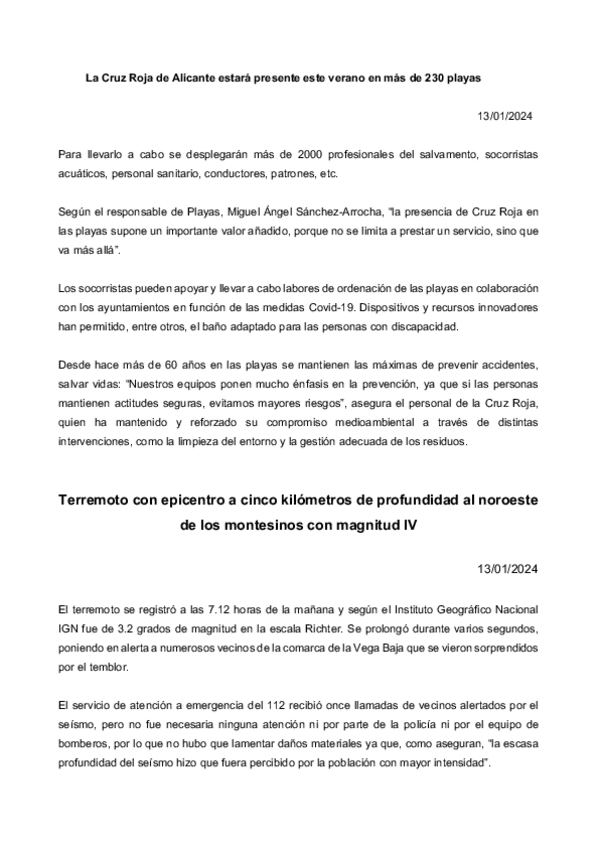 La Cruz Roja de Alicante estará presente este verano en más de 230 playas

13/01/2024

Para llevarlo a cabo se desplegarán más de 2000 profesionales del salvamento, socorristas acuáticos, personal sanitario, conductores, patrones, etc.

Según el responsable de Playas, Miguel Ángel Sánchez-Arrocha, "la presencia de Cruz Roja en las playas supone un importante valor añadido, porque no se limita a prestar un servicio, sino que va más allá".

Los socorristas pueden apoyar y llevar a cabo labores de ordenación de las playas en colaboración con los ayuntamientos en función de las medidas Covid-19. Dispositivos y recursos innovadores han permitido, entre otros, el baño adaptado para las personas con discapacidad.

Desde hace más de 60 años en las playas se mantienen las máximas de prevenir accidentes, salvar vidas: "Nuestros equipos ponen mucho énfasis en la prevención, ya que si las personas mantienen actitudes seguras, evitamos mayores riesgos", asegura el personal de la Cruz Roja, quien ha mantenido y reforzado su compromiso medioambiental a través de distintas intervenciones, como la limpieza del entorno y la gestión adecuada de los residuos.

Terremoto con epicentro a cinco kilómetros de profundidad al noroeste de los montesinos con magnitud IV

13/01/2024

El terremoto se registró a las 7.12 horas de la mañana y según el Instituto Geográfico Nacional IGN fue de 3.2 grados de magnitud en la escala Richter. Se prolongó durante varios segundos, poniendo en alerta a numerosos vecinos de la comarca de la Vega Baja que se vieron sorprendidos por el temblor.

El servicio de atención a emergencia del 112 recibió once llamadas de vecinos alertados por el seísmo, pero no fue necesaria ninguna atención ni por parte de la policía ni por el equipo de bomberos, por lo que no hubo que lamentar daños materiales ya que, como aseguran, "la escasa profundidad del seísmo hizo que fuera percibido por la población con mayor intensidad".